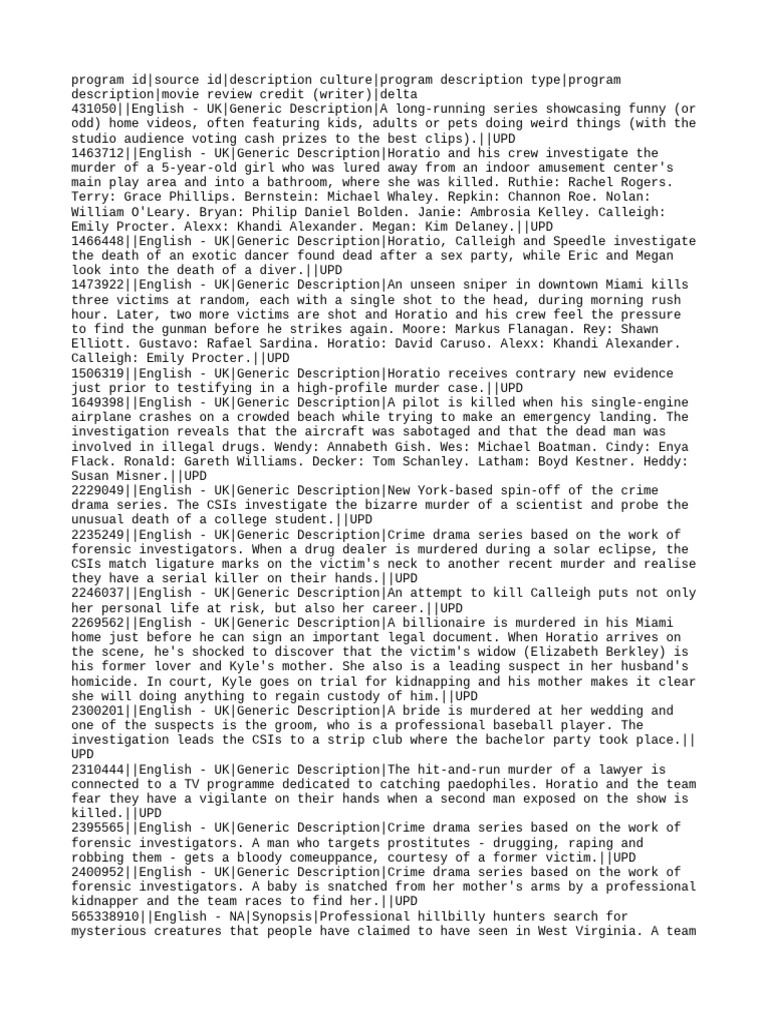 program id|source id|description culture|program description type|program description|movie review credit (writer)|delta
431050||English - UK|Generic Description|A long-running series showcasing funny (or odd) home videos, often featuring kids, adults or pets doing weird things (with the studio audience voting cash prizes to the best clips).||UPD
1463712||English - UK|Generic Description|Horatio and his crew investigate the murder of a 5-year-old girl who was lured away from an indoor amusement center's main play area and into a bathroom, where she was killed. Ruthie: Rachel Rogers. Terry: Grace Phillips. Bernstein: Michael Whaley. Repkin: Channon Roe. Nolan: William O'Leary. Bryan: Philip Daniel Bolden. Janie: Ambrosia Kelley. Calleigh: Emily Procter. Alexx: Khandi Alexander. Megan: Kim Delaney.||UPD
1466448||English - UK|Generic Description|Horatio, Calleigh and Speedle investigate the death of an exotic dancer found dead after a sex party, while Eric and Megan look into the death of a diver.||UPD
1473922||English - UK|Generic Description|An unseen sniper in downtown Miami kills three victims at random, each with a single shot to the head, during morning rush hour. Later, two more victims are shot and Horatio and his crew feel the pressure to find the gunman before he strikes again. Moore: Markus Flanagan. Rey: Shawn Elliott. Gustavo: Rafael Sardina. Horatio: David Caruso. Alexx: Khandi Alexander. Calleigh: Emily Procter.||UPD
1506319||English - UK|Generic Description|Horatio receives contrary new evidence just prior to testifying in a high-profile murder case.||UPD
1649398||English - UK|Generic Description|A pilot is killed when his single-engine airplane crashes on a crowded beach while trying to make an emergency landing. The investigation reveals that the aircraft was sabotaged and that the dead man was involved in illegal drugs. Wendy: Annabeth Gish. Wes: Michael Boatman. Cindy: Enya Flack. Ronald: Gareth Williams. Decker: Tom Schanley. Latham: Boyd Kestner. Heddy: Susan Misner.||UPD
2229049||English - UK|Generic Description|New York-based spin-off of the crime drama series. The CSIs investigate the bizarre murder of a scientist and probe the unusual death of a college student.||UPD
2235249||English - UK|Generic Description|Crime drama series based on the work of forensic investigators. When a drug dealer is murdered during a solar eclipse, the CSIs match ligature marks on the victim's neck to another recent murder and realise they have a serial killer on their hands.||UPD
2246037||English - UK|Generic Description|An attempt to kill Calleigh puts not only her personal life at risk, but also her career.||UPD
2269562||English - UK|Generic Description|A billionaire is murdered in his Miami home just before he can sign an important legal document. When Horatio arrives on the scene, he's shocked to discover that the victim's widow (Elizabeth Berkley) is his former lover and Kyle's mother. She also is a leading suspect in her husband's homicide. In court, Kyle goes on trial for kidnapping and his mother makes it clear she will doing anything to regain custody of him.||UPD
2300201||English - UK|Generic Description|A bride is murdered at her wedding and one of the suspects is the groom, who is a professional baseball player. The investigation leads the CSIs to a strip club where the bachelor party took place.||UPD
2310444||English - UK|Generic Description|The hit-and-run murder of a lawyer is connected to a TV programme dedicated to catching paedophiles. Horatio and the team fear they have a vigilante on their hands when a second man exposed on the show is killed.||UPD
2395565||English - UK|Generic Description|Crime drama series based on the work of forensic investigators. A man who targets prostitutes - drugging, raping and robbing them - gets a bloody comeuppance, courtesy of a former victim.||UPD
2400952||English - UK|Generic Description|Crime drama series based on the work of forensic investigators. A baby is snatched from her mother's arms by a professional kidnapper and the team races to find her.||UPD
565338910||English - NA|Synopsis|Professional hillbilly hunters search for mysterious creatures that people have claimed to have seen in West Virginia. A team